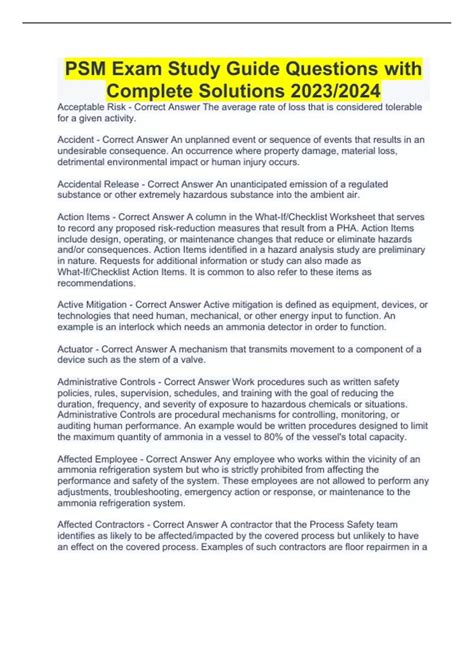 PSM Exam Study Guide Questions with Complete Solutions 2023/2024

Acceptable Risk - Correct Answer The average rate of loss that is considered tolerable for a given activity.

Accident - Correct Answer An unplanned event or sequence of events that results in an undesirable consequence. An occurrence where property damage, material loss, detrimental environmental impact or human injury occurs.

Accidental Release - Correct Answer An unanticipated emission of a regulated substance or other extremely hazardous substance into the ambient air.

Action Items - Correct Answer A column in the What-If/Checklist Worksheet that serves to record any proposed risk-reduction measures that result from a PHA. Action Items include design, operating, or maintenance changes that reduce or eliminate hazards and/or consequences. Action Items identified in a hazard analysis study are preliminary in nature. Requests for additional information or study can also made as What-If/Checklist Action Items. It is common to also refer to these items as recommendations.

Active Mitigation - Correct Answer Active mitigation is defined as equipment, devices, or technologies that need human, mechanical, or other energy input to function. An example is an interlock which needs an ammonia detector in order to function.

Actuator - Correct Answer A mechanism that transmits movement to a component of a device such as the stem of a valve.

Administrative Controls - Correct Answer Work procedures such as written safety policies, rules, supervision, schedules, and training with the goal of reducing the duration, frequency, and severity of exposure to hazardous chemicals or situations. Administrative Controls are procedural mechanisms for controlling, monitoring, or auditing human performance. An example would be written procedures designed to limit the maximum quantity of ammonia in a vessel to 80% of the vessel's total capacity.

Affected Employee - Correct Answer Any employee who works within the vicinity of an ammonia refrigeration system but who is strictly prohibited from affecting the performance and safety of the system. These employees are not allowed to perform any adjustments, troubleshooting, emergency action or response, or maintenance to the ammonia refrigeration system.

Affected Contractors - Correct Answer A contractor that the Process Safety team identifies as likely to be affected/impacted by the covered process but unlikely to have an effect on the covered process. Examples of such contractors are floor repairmen in a